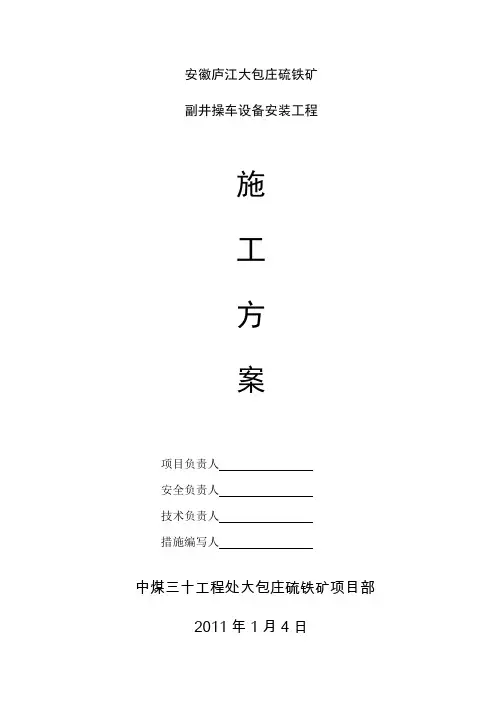 安徽庐江大包庄硫铁矿

副井操车设备安装工程

施

工

方

案

项目负责人____

安全负责人____

技术负责人____

措施编写人____

中煤三十工程处大包庄硫铁矿项目部

2011年1月4日